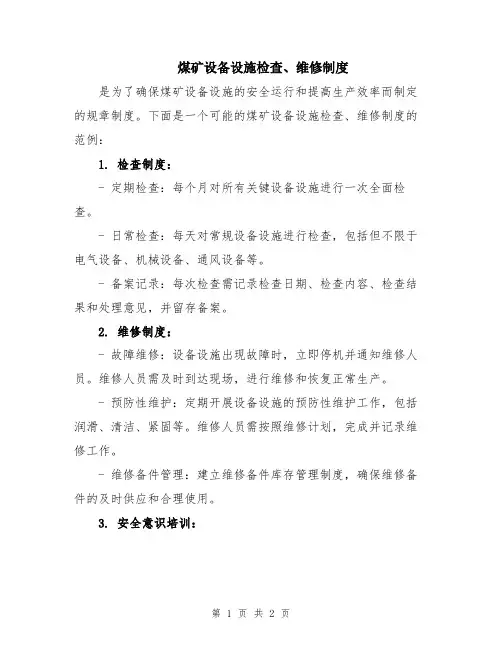 煤矿设备设施检查、维修制度

是为了确保煤矿设备设施的安全运行和提高生产效率而制定的规章制度。下面是一个可能的煤矿设备设施检查、维修制度的范例：

1. 检查制度：

- 定期检查：每个月对所有关键设备设施进行一次全面检查。

- 日常检查：每天对常规设备设施进行检查，包括但不限于电气设备、机械设备、通风设备等。

- 备案记录：每次检查需记录检查日期、检查内容、检查结果和处理意见，并留存备案。

2. 维修制度：

- 故障维修：设备设施出现故障时，立即停机并通知维修人员。维修人员需及时到达现场，进行维修和恢复正常生产。

- 预防性维护：定期开展设备设施的预防性维护工作，包括润滑、清洁、紧固等。维修人员需按照维修计划，完成并记录维修工作。

- 维修备件管理：建立维修备件库存管理制度，确保维修备件的及时供应和合理使用。

3. 安全意识培训：

第 1 页 共 2 页